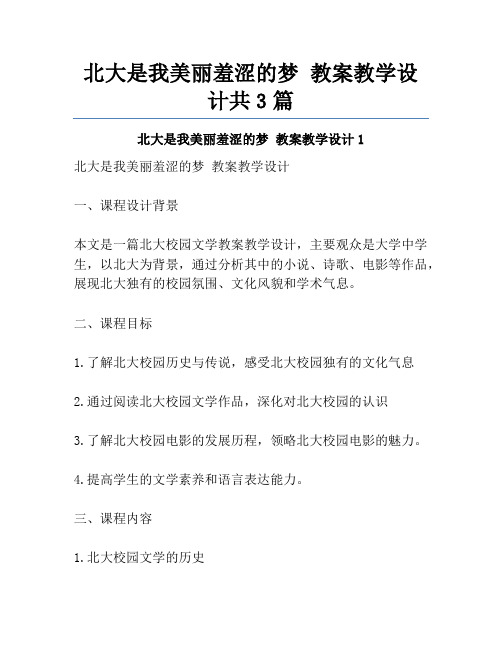 北大是我美丽羞涩的梦 教案教学设计共 3 篇

北大是我美丽羞涩的梦 教案教学设计 1

北大是我美丽羞涩的梦 教案教学设计

一、课程设计背景

本文是一篇北大校园文学教案教学设计，主要观众是大学中学生，以北大为背景，通过分析其中的小说、诗歌、电影等作品，展现北大独有的校园氛围、文化风貌和学术气息。

二、课程目标

1. 了解北大校园历史与传说，感受北大校园独有的文化气息

2. 通过阅读北大校园文学作品，深化对北大校园的认识

3. 了解北大校园电影的发展历程，领略北大校园电影的魅力。

4. 提高学生的文学素养和语言表达能力。

三、课程内容

1. 北大校园文学的历史